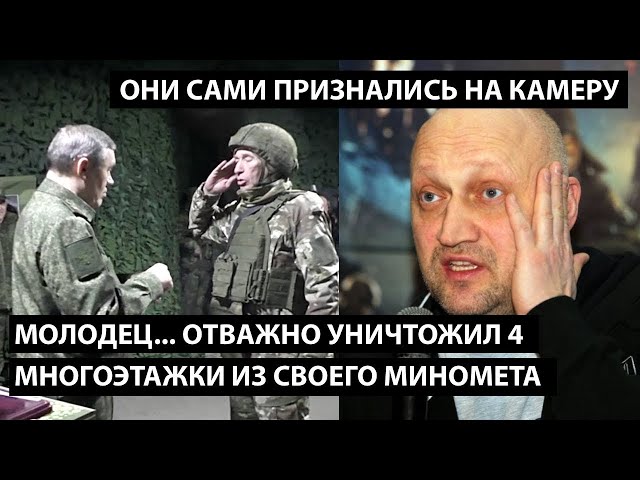 ОНИ САМИ ПРИЗНАЛИСЬ НА КАМЕРУ

МОЛОДЕЦ... ОТВАЖНО УНИЧТОЖИЛ 4 МНОГОЭТАЖКИ ИЗ СВОЕГО МИНОМЕТА